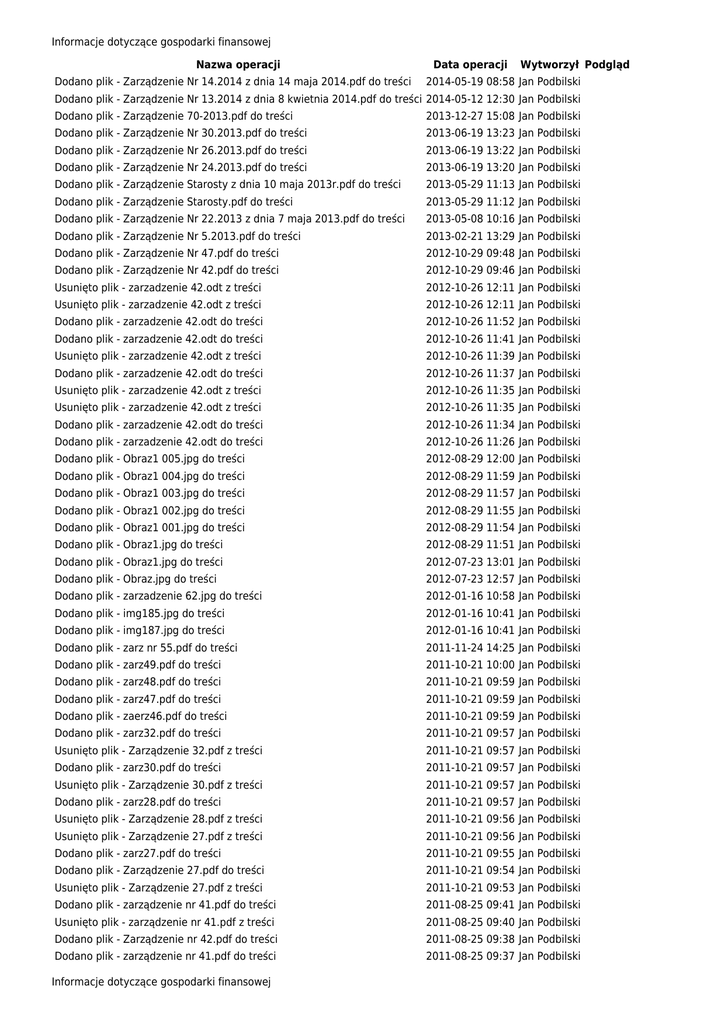 Informacje dotyczące gospodarki finansowej

| Nazwa operacji | Data operacji | Wytworzył | Podgląd |
|---|---|---|---|
| Dodano plik - Zarządzenie Nr 14.2014 z dnia 14 maja 2014.pdf do treści | 2014-05-19 08:58 | Jan Podbilski | |
| Dodano plik - Zarządzenie Nr 13.2014 z dnia 8 kwietnia 2014.pdf do treści | 2014-05-12 12:30 | Jan Podbilski | |
| Dodano plik - Zarządzenie 70-2013.pdf do treści | 2013-12-27 15:08 | Jan Podbilski | |
| Dodano plik - Zarządzenie Nr 30.2013.pdf do treści | 2013-06-19 13:23 | Jan Podbilski | |
| Dodano plik - Zarządzenie Nr 26.2013.pdf do treści | 2013-06-19 13:22 | Jan Podbilski | |
| Dodano plik - Zarządzenie Nr 24.2013.pdf do treści | 2013-06-19 13:20 | Jan Podbilski | |
| Dodano plik - Zarządzenie Starosty z dnia 10 maja 2013r.pdf do treści | 2013-05-29 11:13 | Jan Podbilski | |
| Dodano plik - Zarządzenie Starosty.pdf do treści | 2013-05-29 11:12 | Jan Podbilski | |
| Dodano plik - Zarządzenie Nr 22.2013 z dnia 7 maja 2013.pdf do treści | 2013-05-08 10:16 | Jan Podbilski | |
| Dodano plik - Zarządzenie Nr 5.2013.pdf do treści | 2013-02-21 13:29 | Jan Podbilski | |
| Dodano plik - Zarządzenie Nr 47.pdf do treści | 2012-10-29 09:48 | Jan Podbilski | |
| Dodano plik - Zarządzenie Nr 42.pdf do treści | 2012-10-29 09:46 | Jan Podbilski | |
| Usunięto plik - zarzadzenie 42.odt z treści | 2012-10-26 12:11 | Jan Podbilski | |
| Usunięto plik - zarzadzenie 42.odt z treści | 2012-10-26 12:11 | Jan Podbilski | |
| Dodano plik - zarzadzenie 42.odt do treści | 2012-10-26 11:52 | Jan Podbilski | |
| Dodano plik - zarzadzenie 42.odt do treści | 2012-10-26 11:41 | Jan Podbilski | |
| Usunięto plik - zarzadzenie 42.odt z treści | 2012-10-26 11:39 | Jan Podbilski | |
| Dodano plik - zarzadzenie 42.odt do treści | 2012-10-26 11:37 | Jan Podbilski | |
| Usunięto plik - zarzadzenie 42.odt z treści | 2012-10-26 11:35 | Jan Podbilski | |
| Usunięto plik - zarzadzenie 42.odt z treści | 2012-10-26 11:35 | Jan Podbilski | |
| Dodano plik - zarzadzenie 42.odt do treści | 2012-10-26 11:34 | Jan Podbilski | |
| Dodano plik - zarzadzenie 42.odt do treści | 2012-10-26 11:26 | Jan Podbilski | |
| Dodano plik - Obraz1 005.jpg do treści | 2012-08-29 12:00 | Jan Podbilski | |
| Dodano plik - Obraz1 004.jpg do treści | 2012-08-29 11:59 | Jan Podbilski | |
| Dodano plik - Obraz1 003.jpg do treści | 2012-08-29 11:57 | Jan Podbilski | |
| Dodano plik - Obraz1 002.jpg do treści | 2012-08-29 11:55 | Jan Podbilski | |
| Dodano plik - Obraz1 001.jpg do treści | 2012-08-29 11:54 | Jan Podbilski | |
| Dodano plik - Obraz1.jpg do treści | 2012-08-29 11:51 | Jan Podbilski | |
| Dodano plik - Obraz1.jpg do treści | 2012-07-23 13:01 | Jan Podbilski | |
| Dodano plik - Obraz.jpg do treści | 2012-07-23 12:57 | Jan Podbilski | |
| Dodano plik - zarzadzenie 62.jpg do treści | 2012-01-16 10:58 | Jan Podbilski | |
| Dodano plik - img185.jpg do treści | 2012-01-16 10:41 | Jan Podbilski | |
| Dodano plik - img187.jpg do treści | 2012-01-16 10:41 | Jan Podbilski | |
| Dodano plik - zarz nr 55.pdf do treści | 2011-11-24 14:25 | Jan Podbilski | |
| Dodano plik - zarz49.pdf do treści | 2011-10-21 10:00 | Jan Podbilski | |
| Dodano plik - zarz48.pdf do treści | 2011-10-21 09:59 | Jan Podbilski | |
| Dodano plik - zarz47.pdf do treści | 2011-10-21 09:59 | Jan Podbilski | |
| Dodano plik - zaerz46.pdf do treści | 2011-10-21 09:59 | Jan Podbilski | |
| Dodano plik - zarz32.pdf do treści | 2011-10-21 09:57 | Jan Podbilski | |
| Usunięto plik - Zarządzenie 32.pdf z treści | 2011-10-21 09:57 | Jan Podbilski | |
| Dodano plik - zarz30.pdf do treści | 2011-10-21 09:57 | Jan Podbilski | |
| Usunięto plik - Zarządzenie 30.pdf z treści | 2011-10-21 09:57 | Jan Podbilski | |
| Dodano plik - zarz28.pdf do treści | 2011-10-21 09:57 | Jan Podbilski | |
| Usunięto plik - Zarządzenie 28.pdf z treści | 2011-10-21 09:56 | Jan Podbilski | |
| Usunięto plik - Zarządzenie 27.pdf z treści | 2011-10-21 09:56 | Jan Podbilski | |
| Dodano plik - zarz27.pdf do treści | 2011-10-21 09:55 | Jan Podbilski | |
| Dodano plik - Zarządzenie 27.pdf do treści | 2011-10-21 09:54 | Jan Podbilski | |
| Usunięto plik - Zarządzenie 27.pdf z treści | 2011-10-21 09:53 | Jan Podbilski | |
| Dodano plik - zarządzenie nr 41.pdf do treści | 2011-08-25 09:41 | Jan Podbilski | |
| Usunięto plik - zarządzenie nr 41.pdf z treści | 2011-08-25 09:40 | Jan Podbilski | |
| Dodano plik - Zarządzenie nr 42.pdf do treści | 2011-08-25 09:38 | Jan Podbilski | |
| Dodano plik - zarządzenie nr 41.pdf do treści | 2011-08-25 09:37 | Jan Podbilski | |

Informacje dotyczące gospodarki finansowej